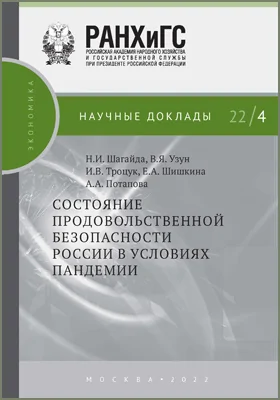 РАНХиГС
РОССИЙСКАЯ АКАДЕМИЯ НАРОДНОГО ХОЗЯЙСТВА И ГОСУДАРСТВЕННОЙ СЛУЖБЫ ПРИ ПРЕЗИДЕНТЕ РОССИЙСКОЙ ФЕДЕРАЦИИ

ЭКОНОМИКА

НАУЧНЫЕ ДОКЛАДЫ 22/4

Н.И. Шагайда, В.Я. Узун
И.В. Троцук, Е.А. Шишкина
А.А. Потапова

СОСТОЯНИЕ ПРОДОВОЛЬСТВЕННОЙ БЕЗОПАСНОСТИ РОССИИ В УСЛОВИЯХ ПАНДЕМИИ

МОСКВА • 2022